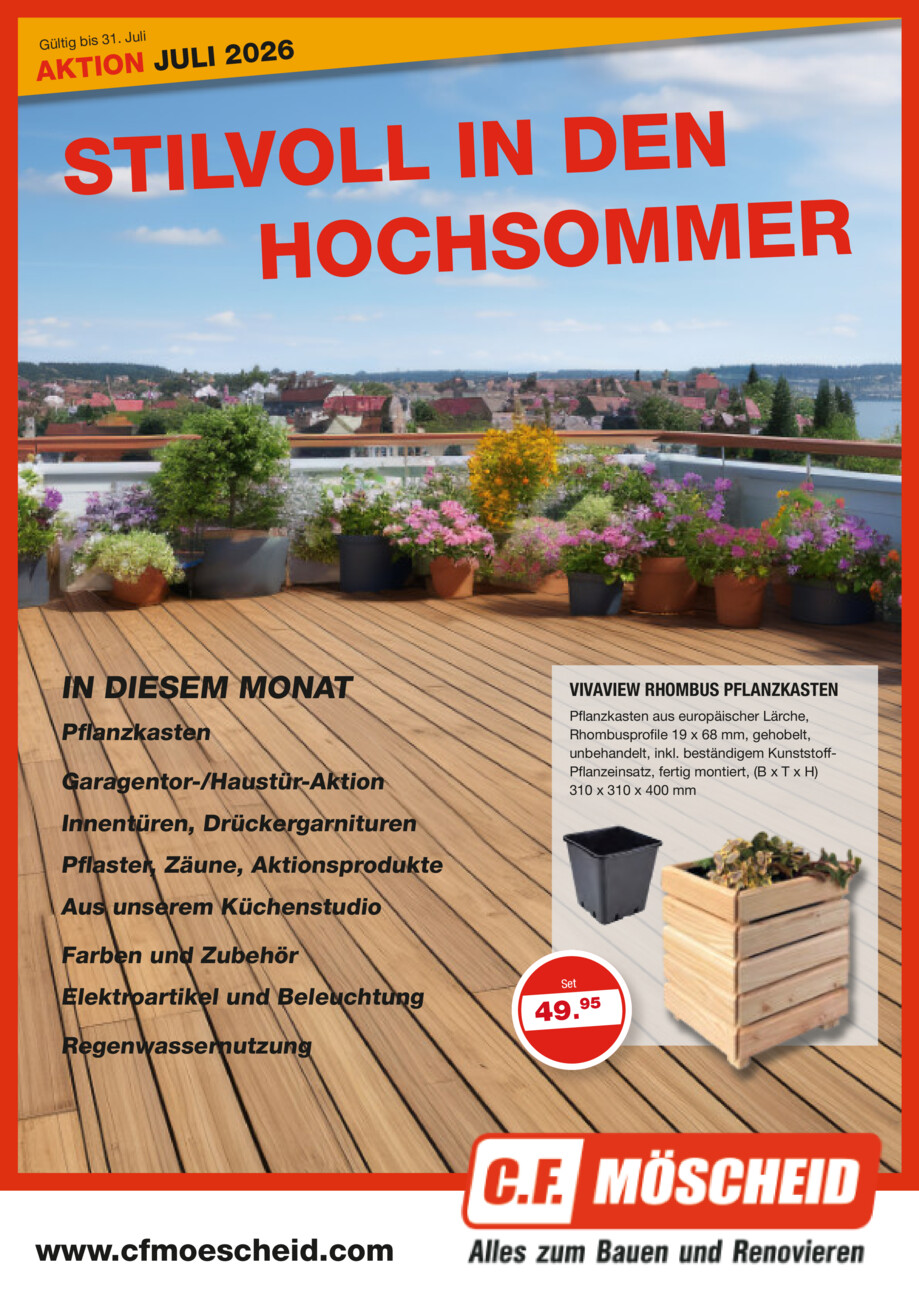 Gültig bis 31. Juli
AKTION JULI 2026

STILVOLL IN DEN HOCHSOMMER

IN DIESEM MONAT
Pflanzkasten
Garagentor-/Haustür-Aktion
Innentüren, Drückergarnituren
Pflaster, Zäune, Aktionsprodukte
Aus unserem Küchenstudio
Farben und Zubehör
Elektroartikel und Beleuchtung
Regenwassernutzung

VIVAVIEW RHOMBUS PFLANZKASTEN

Pflanzkasten aus europäischer Lärche, Rhombusprofile 19 x 68 mm, gehobelt, unbehandelt, inkl. beständigem Kunststoff-Pflanzeinsatz, fertig montiert, (B x T x H) 310 x 310 x 400 mm

Set
49.95

C.F. MÖSCHEID
Alles zum Bauen und Renovieren

www.cfmoescheid.com